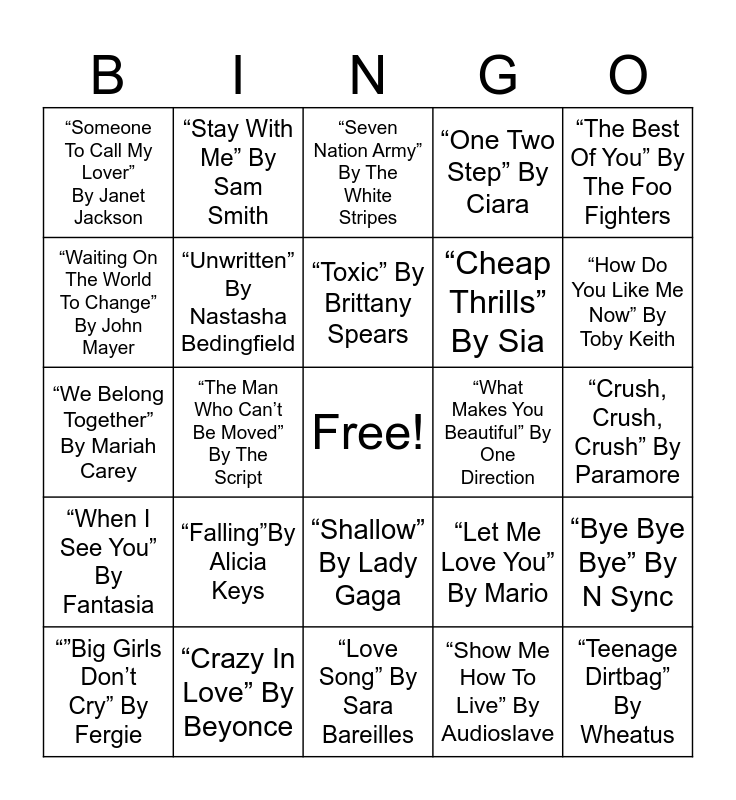 | B | I | N | G | O |
|---|---|---|---|---|
| "Someone To Call My Lover" By Janet Jackson | "Stay With Me" By Sam Smith | "Seven Nation Army" By The White Stripes | "One Two Step" By Ciara | "The Best Of You" By The Foo Fighters |
| "Waiting On The World To Change" By John Mayer | "Unwritten" By Nastasha Bedingfield | "Toxic" By Brittany Spears | "Cheap Thrills" By Sia | "How Do You Like Me Now" By Toby Keith |
| "We Belong Together" By Mariah Carey | "The Man Who Can't Be Moved" By The Script | Free! | "What Makes You Beautiful" By One Direction | "Crush, Crush, Crush" By Paramore |
| "When I See You" By Fantasia | "Falling"By Alicia Keys | "Shallow" By Lady Gaga | "Let Me Love You" By Mario | "Bye Bye Bye" By N Sync |
| ""Big Girls Don't Cry" By Fergie | "Crazy In Love" By Beyonce | "Love Song" By Sara Bareilles | "Show Me How To Live" By Audioslave | "Teenage Dirtbag" By Wheatus |